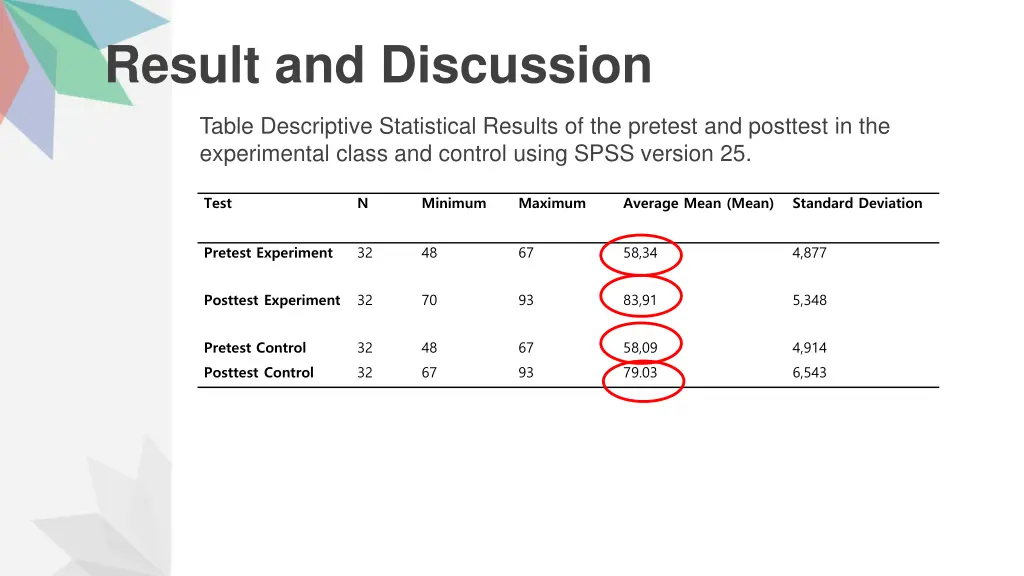 Result and Discussion

Table Descriptive Statistical Results of the pretest and posttest in the experimental class and control using SPSS version 25.

| Test | N | Minimum | Maximum | Average Mean (Mean) | Standard Deviation |
|---|---|---|---|---|---|
| Pretest Experiment | 32 | 48 | 67 | 58,34 | 4,877 |
| Posttest Experiment | 32 | 70 | 93 | 83,91 | 5,348 |
| Pretest Control | 32 | 48 | 67 | 58,09 | 4,914 |
| Posttest Control | 32 | 67 | 93 | 79.03 | 6,543 |